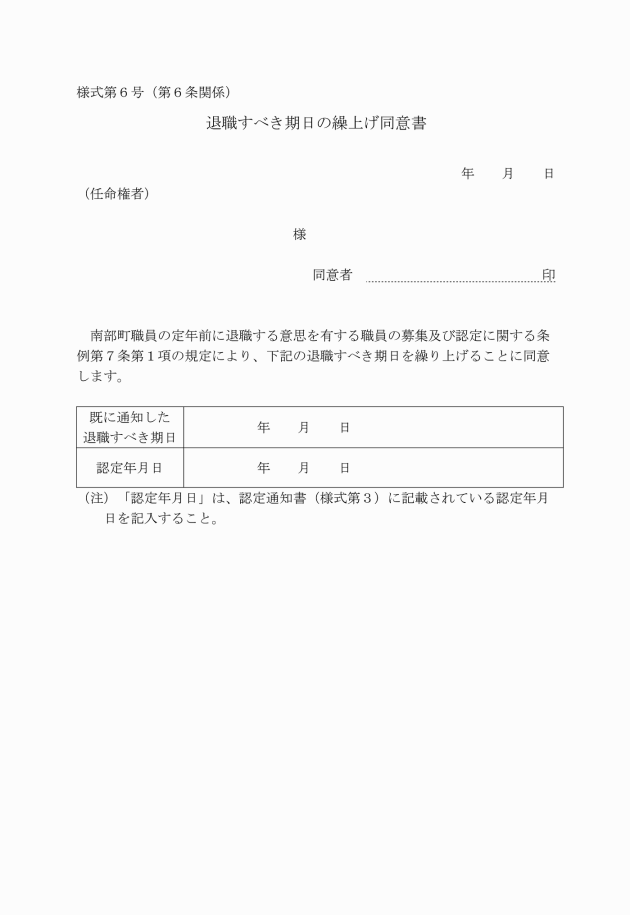 様式第６号（第６条関係）

退職すべき期日の繰上げ同意書

年　　月　　日

（任命権者）

様

同意者　　　　　　　　　　　　　　印

南部町職員の定年前に退職する意思を有する職員の募集及び認定に関する条例第７条第１項の規定により、下記の退職すべき期日を繰り上げることに同意します。

| 既に通知した退職すべき期日 | 年　　月　　日 |
|---|---|
| 認定年月日 | 年　　月　　日 |

（注）「認定年月日」は、認定通知書（様式第３）に記載されている認定年月日を記入すること。